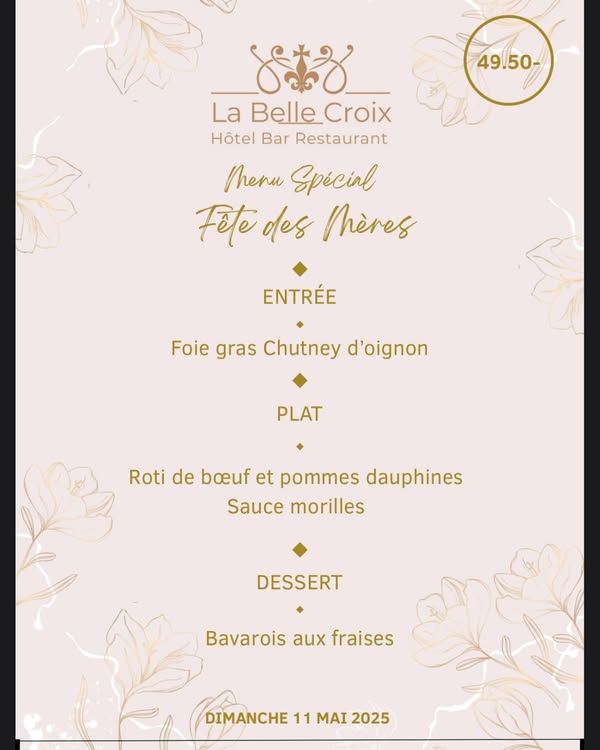 49.50-

La Belle Croix
Hôtel Bar Restaurant

Menu Spécial
Fête des Mères

ENTRÉE

Foie gras Chutney d'oignon

PLAT

Roti de bœuf et pommes dauphines
Sauce morilles

DESSERT

Bavarois aux fraises

DIMANCHE 11 MAI 2025